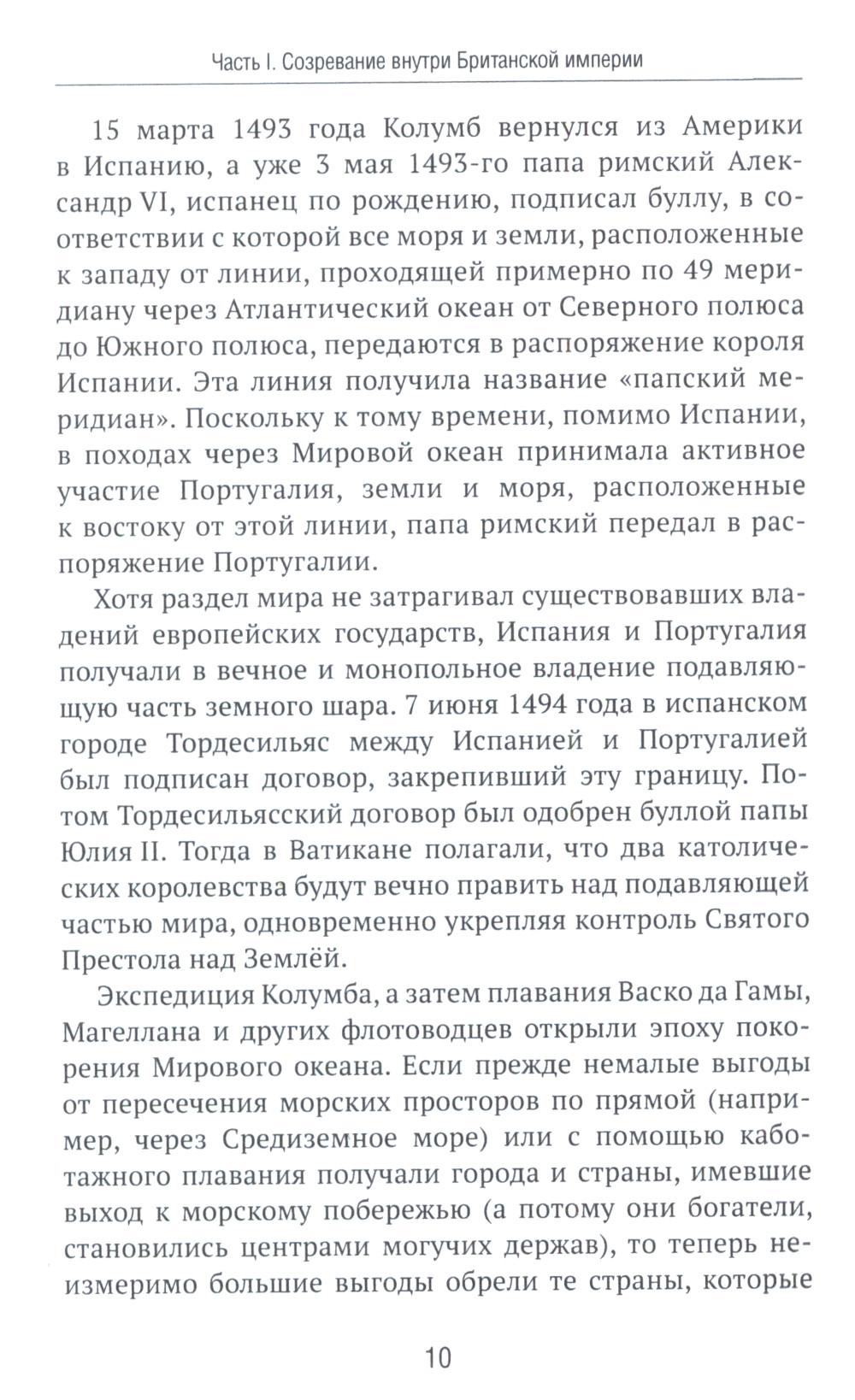 Часть I. Созревание внутри Британской империи

15 марта 1493 года Колумб вернулся из Америки в Испанию, а уже 3 мая 1493-го папа римский Александр VI, испанец по рождению, подписал буллу, в соответствии с которой все моря и земли, расположенные к западу от линии, проходящей примерно по 49 меридиану через Атлантический океан от Северного полюса до Южного полюса, передаются в распоряжение короля Испании. Эта линия получила название «папский меридиан». Поскольку к тому времени, помимо Испании, в походах через Мировой океан принимала активное участие Португалия, земли и моря, расположенные к востоку от этой линии, папа римский передал в распоряжение Португалии.

Хотя раздел мира не затрагивал существовавших владений европейских государств, Испания и Португалия получали в вечное и монопольное владение подавляющую часть земного шара. 7 июня 1494 года в испанском городе Тордесильяс между Испанией и Португалией был подписан договор, закрепивший эту границу. Потом Тордесильясский договор был одобрен буллой папы Юлия II. Тогда в Ватикане полагали, что два католических королевства будут вечно править над подавляющей частью мира, одновременно укрепляя контроль Святого Престола над Землёй.

Экспедиция Колумба, а затем плавания Васко да Гамы, Магеллана и других флотоводцев открыли эпоху покорения Мирового океана. Если прежде немалые выгоды от пересечения морских просторов по прямой (например, через Средиземное море) или с помощью каботажного плавания получали города и страны, имевшие выход к морскому побережью (а потому они богатели, становились центрами могучих держав), то теперь неизмеримо большие выгоды обрели те страны, которые

10